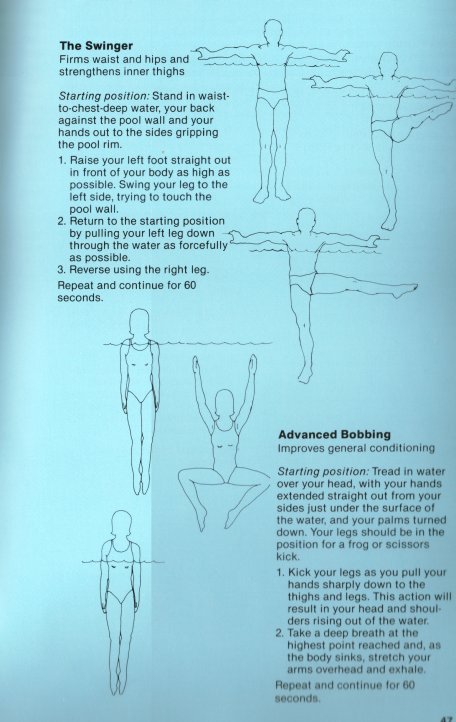 The Swinger
Firms waist and hips and strengthens inner thighs

Starting position: Stand in waist-to-chest-deep water, your back against the pool wall and your hands out to the sides gripping the pool rim.

1. Raise your left foot straight out in front of your body as high as possible. Swing your leg to the left side, trying to touch the pool wall.
2. Return to the starting position by pulling your left leg down through the water as forcefully as possible.
3. Reverse using the right leg.

Repeat and continue for 60 seconds.

Advanced Bobbing
Improves general conditioning

Starting position: Tread in water over your head, with your hands extended straight out from your sides just under the surface of the water, and your palms turned down. Your legs should be in the position for a frog or scissors kick.

1. Kick your legs as you pull your hands sharply down to the thighs and legs. This action will result in your head and shoulders rising out of the water.
2. Take a deep breath at the highest point reached and, as the body sinks, stretch your arms overhead and exhale.

Repeat and continue for 60 seconds.

47